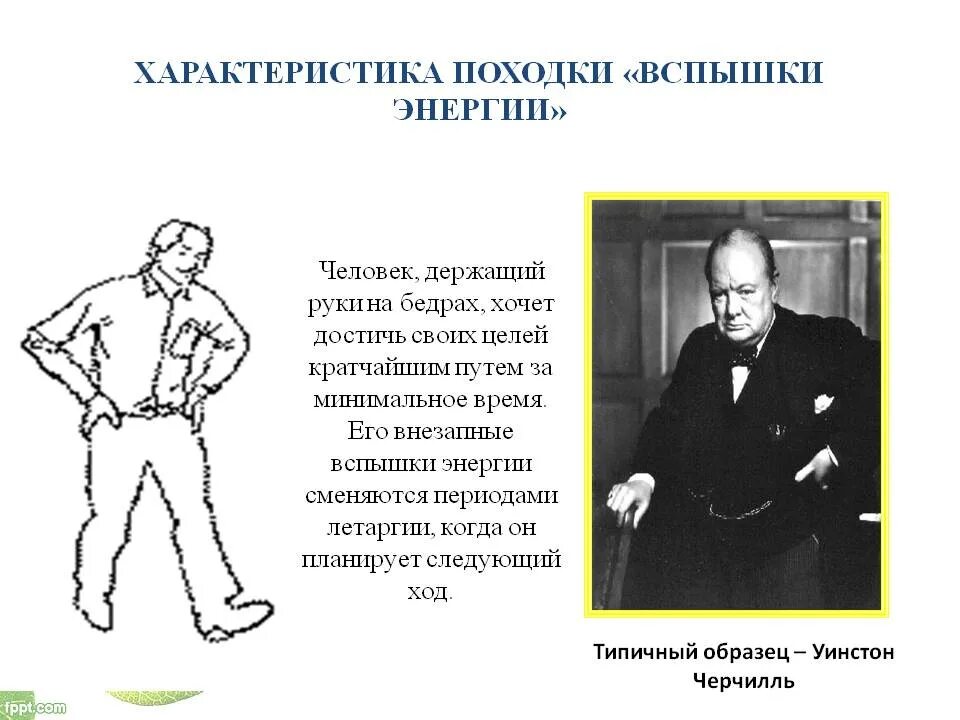 ХАРАКТЕРИСТИКА ПОХОДКИ «ВСПЫШКИ ЭНЕРГИИ»

Человек, держащий руки на бедрах, хочет достичь своих целей кратчайшим путем за минимальное время. Его внезапные вспышки энергии сменяются периодами летаргии, когда он планирует следующий ход.

Типичный образец – Уинстон Черчилль

fppt.com